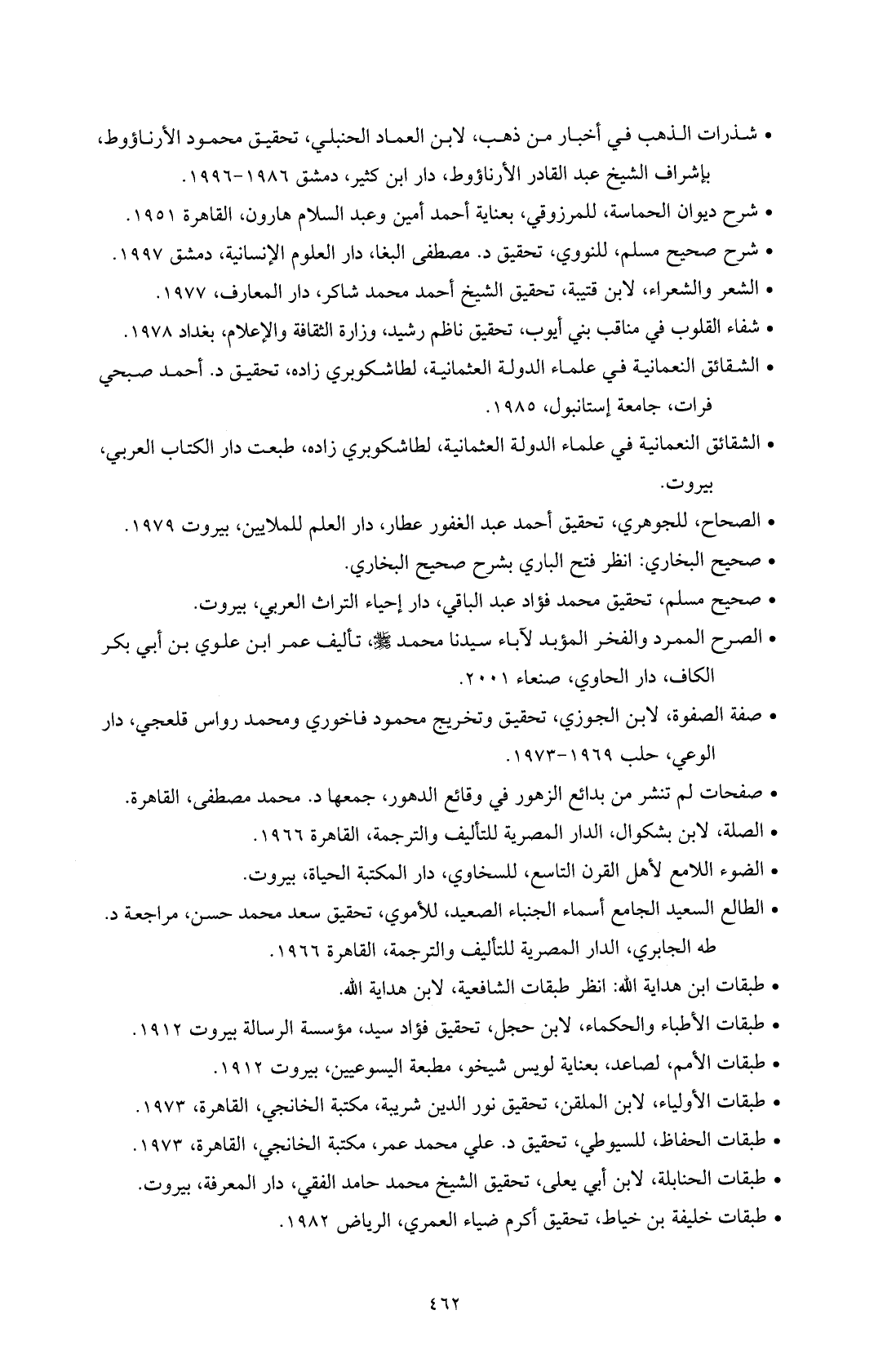 • شذرات الذهب في أخبار من ذهب، لابن العماد الحنبلي، تحقيق محمود الأرناؤوط، بإشراف الشيخ عبد القادر الأرناؤوط، دار ابن كثير، دمشق ١٩٨٦-١٩٩٦.

• شرح ديوان الحماسة، للمرزوقي، بعناية أحمد أمين وعبد السلام هارون، القاهرة ١٩٥١.

• شرح صحيح مسلم، للنووي، تحقيق د. مصطفى البغا، دار العلوم الإنسانية، دمشق ١٩٩٧.

• الشعر والشعراء، لابن قتيبة، تحقيق الشيخ أحمد محمد شاكر، دار المعارف، ١٩٧٧.

• شفاء القلوب في مناقب بني أيوب، تحقيق ناظم رشيد، وزارة الثقافة والإعلام، بغداد ١٩٧٨.

• الشقائق النعمانية في علماء الدولة العثمانية، لطاشكوبري زاده، تحقيق د. أحمد صبحي فرات، جامعة إستانبول، ١٩٨٥.

• الشقائق النعمانية في علماء الدولة العثمانية، لطاشكوبري زاده، طبعت دار الكتاب العربي، بيروت.

• الصحاح، للجوهري، تحقيق أحمد عبد الغفور عطار، دار العلم للملايين، بيروت ١٩٧٩.

• صحيح البخاري: انظر فتح الباري بشرح صحيح البخاري.

• صحيح مسلم، تحقيق محمد فؤاد عبد الباقي، دار إحياء التراث العربي، بيروت.

• الصرح الممرد والفخر المؤبد لآباء سيدنا محمد ﷺ، تأليف عمر ابن علوي بن أبي بكر الكاف، دار الحاوي، صنعاء ٢٠٠١.

• صفة الصفوة، لابن الجوزي، تحقيق وتخريج محمود فاخوري ومحمد رواس قلعجي، دار الوعي، حلب ١٩٦٩-١٩٧٣.

• صفحات لم تنشر من بدائع الزهور في وقائع الدهور، جمعها د. محمد مصطفى، القاهرة.

• الصلة، لابن بشكوال، الدار المصرية للتأليف والترجمة، القاهرة ١٩٦٦.

• الضوء اللامع لأهل القرن التاسع، للسخاوي، دار المكتبة الحياة، بيروت.

• الطالع السعيد الجامع أسماء الجنباء الصعيد، للأموي، تحقيق سعد محمد حسن، مراجعة د. طه الجابري، الدار المصرية للتأليف والترجمة، القاهرة ١٩٦٦.

• طبقات ابن هداية الله: انظر طبقات الشافعية، لابن هداية الله.

• طبقات الأطباء والحكماء، لابن حجل، تحقيق فؤاد سيد، مؤسسة الرسالة بيروت ١٩١٢.

• طبقات الأمم، لصاعد، بعناية لويس شيخو، مطبعة اليسوعيين، بيروت ١٩١٢.

• طبقات الأولياء، لابن الملقن، تحقيق نور الدين شريبة، مكتبة الخانجي، القاهرة، ١٩٧٣.

• طبقات الحفاظ، للسيوطي، تحقيق د. علي محمد عمر، مكتبة الخانجي، القاهرة، ١٩٧٣.

• طبقات الحنابلة، لابن أبي يعلى، تحقيق الشيخ محمد حامد الفقي، دار المعرفة، بيروت.

• طبقات خليفة بن خياط، تحقيق أكرم ضياء العمري، الرياض ١٩٨٢.

٤٦٢